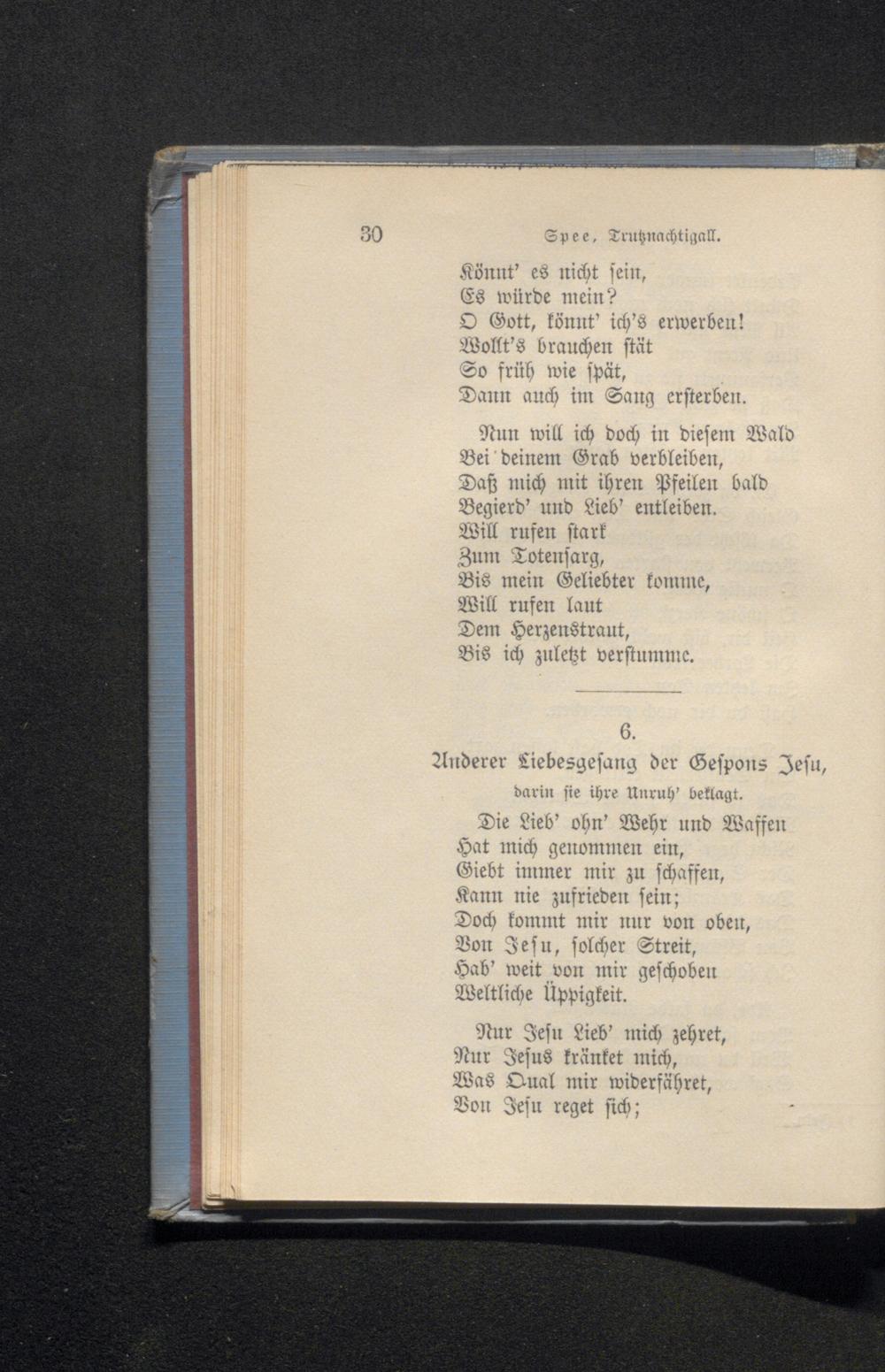 30 Spee, Trutznachtigall.

Könnt' es nicht sein,
Es würde mein?
O Gott, könnt' ich's erwerben!
Wollt's brauchen stät
So früh wie spät,
Dann auch im Sang ersterben.

Nun will ich doch in diesem Wald
Bei deinem Grab verbleiben,
Daß mich mit ihren Pfeilen bald
Begierd' und Lieb' entleiben.
Will rufen stark
Zum Totensarg,
Bis mein Geliebter komme,
Will rufen laut
Dem Herzenstraut,
Bis ich zuletzt verstumme.

6.
Anderer Liebesgesang der Gespons Jesu,
darin sie ihre Unruh' beklagt.

Die Lieb' ohn' Wehr und Waffen
Hat mich genommen ein,
Giebt immer mir zu schaffen,
Kann nie zufrieden sein;
Doch kommt mir nur von oben,
Von Jesu, solcher Streit,
Hab' weit von mir geschoben
Weltliche Üppigkeit.

Nur Jesu Lieb' mich zehret,
Nur Jesus kränket mich,
Was Qual mir widerfähret,
Von Jesu reget sich;